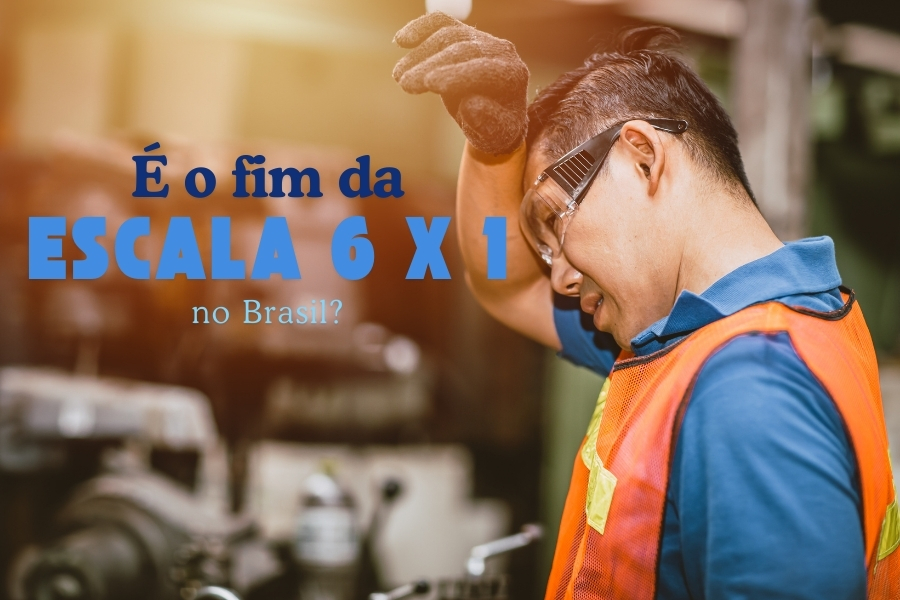 É o fim da
ESCALA 6 X 1
no Brasil?